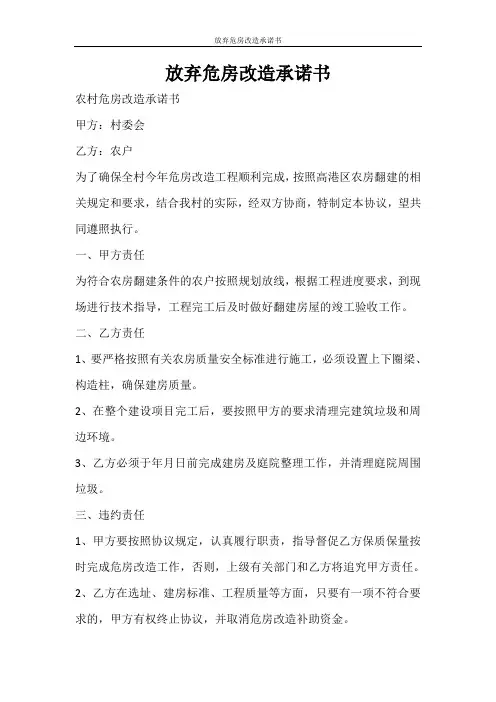 放弃危房改造承诺书

放弃危房改造承诺书

农村危房改造承诺书

甲方：村委会

乙方：农户

为了确保全村今年危房改造工程顺利完成，按照高港区农房翻建的相关规定和要求，结合我村的实际，经双方协商，特制定本协议，望共同遵照执行。

一、甲方责任

为符合农房翻建条件的农户按照规划放线，根据工程进度要求，到现场进行技术指导，工程完工后及时做好翻建房屋的竣工验收工作。

二、乙方责任

1、要严格按照有关农房质量安全标准进行施工，必须设置上下圈梁、构造柱，确保建房质量。

2、在整个建设项目完工后，要按照甲方的要求清理完建筑垃圾和周边环境。

3、乙方必须于年月日前完成建房及庭院整理工作，并清理庭院周围垃圾。

三、违约责任

1、甲方要按照协议规定，认真履行职责，指导督促乙方保质保量按时完成危房改造工作，否则，上级有关部门和乙方将追究甲方责任。

2、乙方在选址、建房标准、工程质量等方面，只要有一项不符合要求的，甲方有权终止协议，并取消危房改造补助资金。